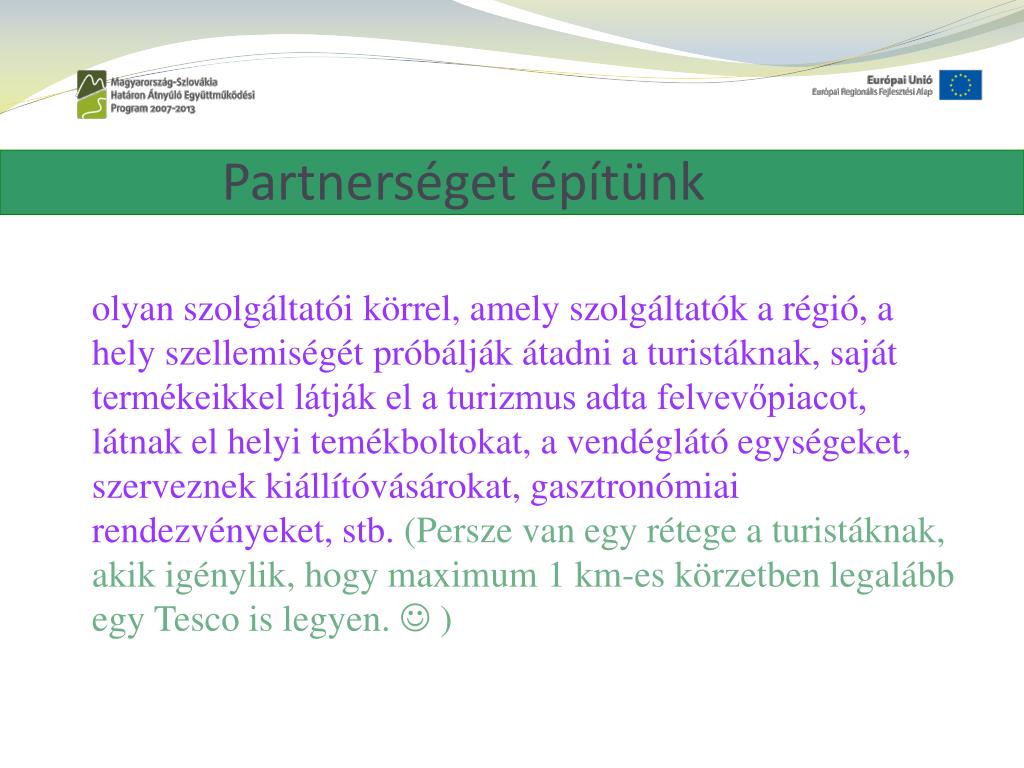 Magyarország-Szlovákia
Határon Átnyúló Együttműködési
Program 2007-2013

Európai Unió
Európai Regionális Fejlesztési Alap

Partnerséget építünk

olyan szolgáltatói körrel, amely szolgáltatók a régió, a hely szellemiségét próbálják átadni a turistáknak, saját termékeikkel látják el a turizmus adta felvevőpiacot, látnak el helyi temékboltokat, a vendéglátó egységeket, szerveznek kiállítóvásárokat, gasztronómiai rendezvényeket, stb. (Persze van egy rétege a turistáknak, akik igénylik, hogy maximum 1 km-es körzetben legalább egy Tesco is legyen. ☺ )